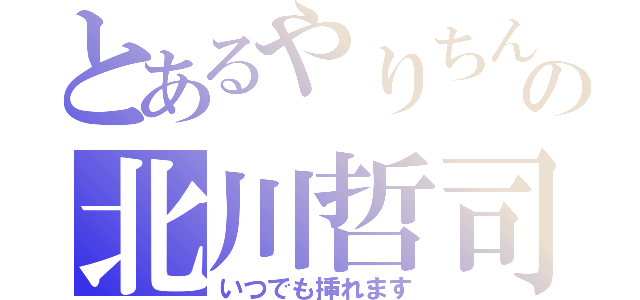 とあるやりちんの
北川哲司
いつでも挿れます